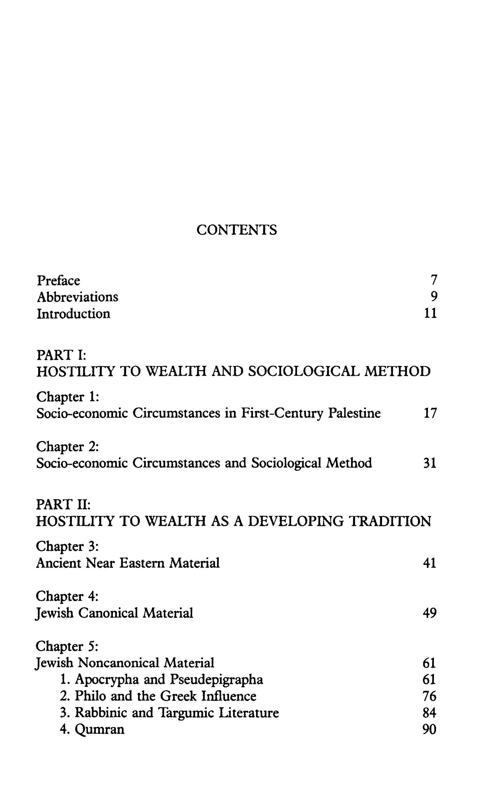 CONTENTS

Preface 7
Abbreviations 9
Introduction 11

PART I:
HOSTILITY TO WEALTH AND SOCIOLOGICAL METHOD

Chapter 1:
Socio-economic Circumstances in First-Century Palestine 17

Chapter 2:
Socio-economic Circumstances and Sociological Method 31

PART II:
HOSTILITY TO WEALTH AS A DEVELOPING TRADITION

Chapter 3:
Ancient Near Eastern Material 41

Chapter 4:
Jewish Canonical Material 49

Chapter 5:
Jewish Noncanonical Material 61
1. Apocrypha and Pseudepigrapha 61
2. Philo and the Greek Influence 76
3. Rabbinic and Targumic Literature 84
4. Qumran 90